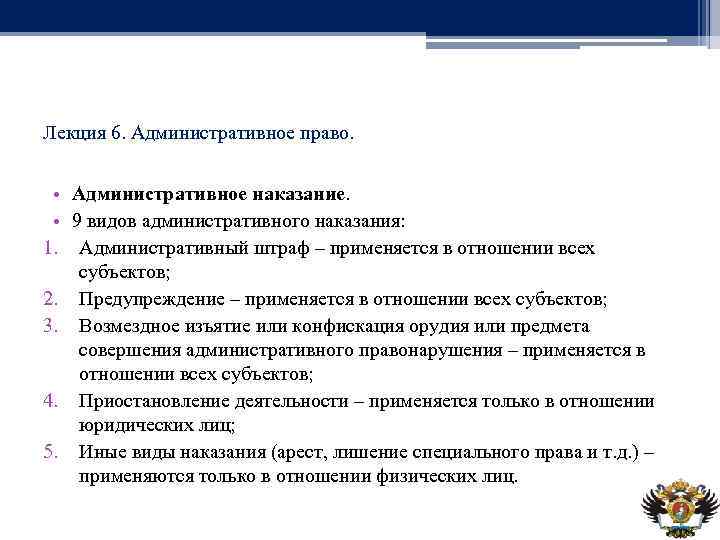 Лекция 6. Административное право.

• **Административное наказание.**
• 9 видов административного наказания:
1. Административный штраф – применяется в отношении всех субъектов;
2. Предупреждение – применяется в отношении всех субъектов;
3. Возмездное изъятие или конфискация орудия или предмета совершения административного правонарушения – применяется в отношении всех субъектов;
4. Приостановление деятельности – применяется только в отношении юридических лиц;
5. Иные виды наказания (арест, лишение специального права и т.д.) – применяются только в отношении физических лиц.